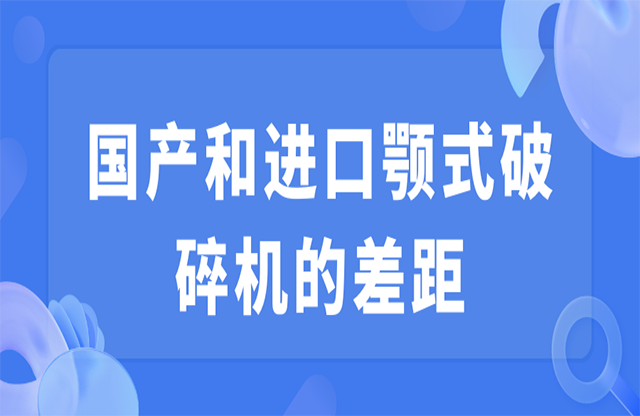 国产和进口颚式破碎机的差距